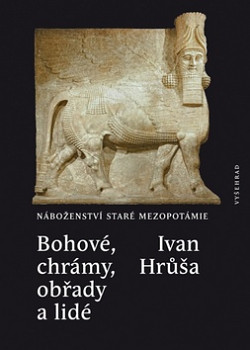 VYŠEHRAD

NÁBOŽENSTVÍ STARÉ MEZOPOTÁMIE

Bohové, chrámy, obřady a lidé

Ivan Hrůša